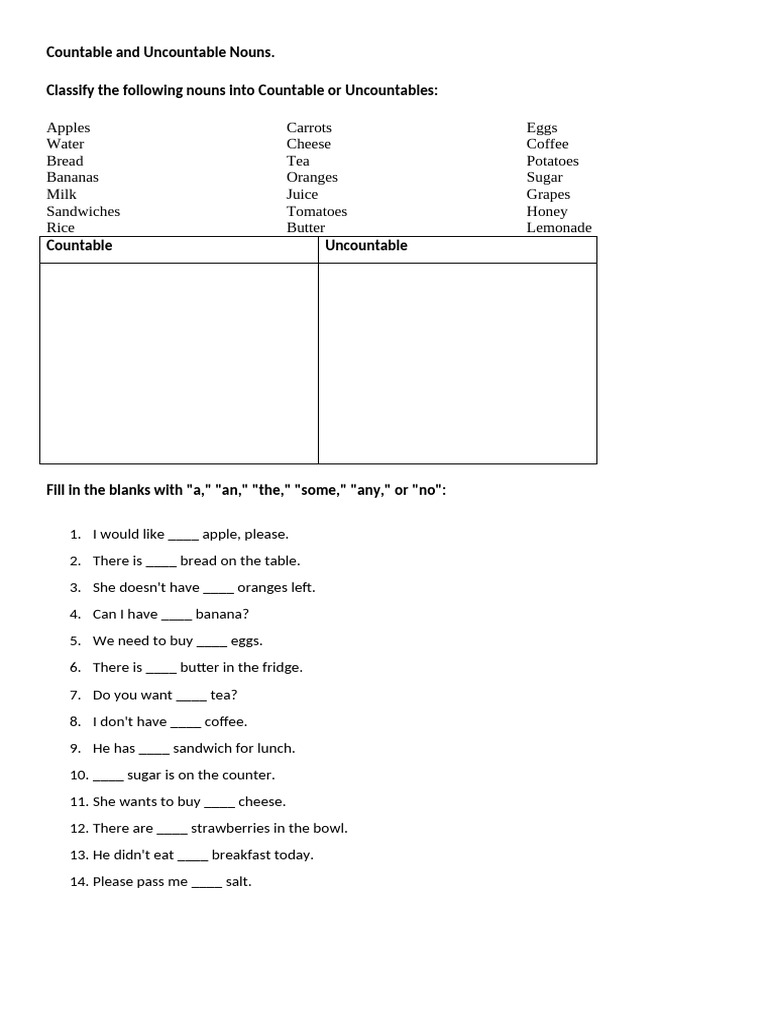 Countable and Uncountable Nouns.

Classify the following nouns into Countable or Uncountables:

Apples
Water
Bread
Bananas
Milk
Sandwiches
Rice

Carrots
Cheese
Tea
Oranges
Juice
Tomatoes
Butter

Eggs
Coffee
Potatoes
Sugar
Grapes
Honey
Lemonade

| Countable | Uncountable |
|---|---|
| | |

Fill in the blanks with "a," "an," "the," "some," "any," or "no":

1. I would like ____ apple, please.
2. There is ____ bread on the table.
3. She doesn't have ____ oranges left.
4. Can I have ____ banana?
5. We need to buy ____ eggs.
6. There is ____ butter in the fridge.
7. Do you want ____ tea?
8. I don't have ____ coffee.
9. He has ____ sandwich for lunch.
10. ____ sugar is on the counter.
11. She wants to buy ____ cheese.
12. There are ____ strawberries in the bowl.
13. He didn't eat ____ breakfast today.
14. Please pass me ____ salt.